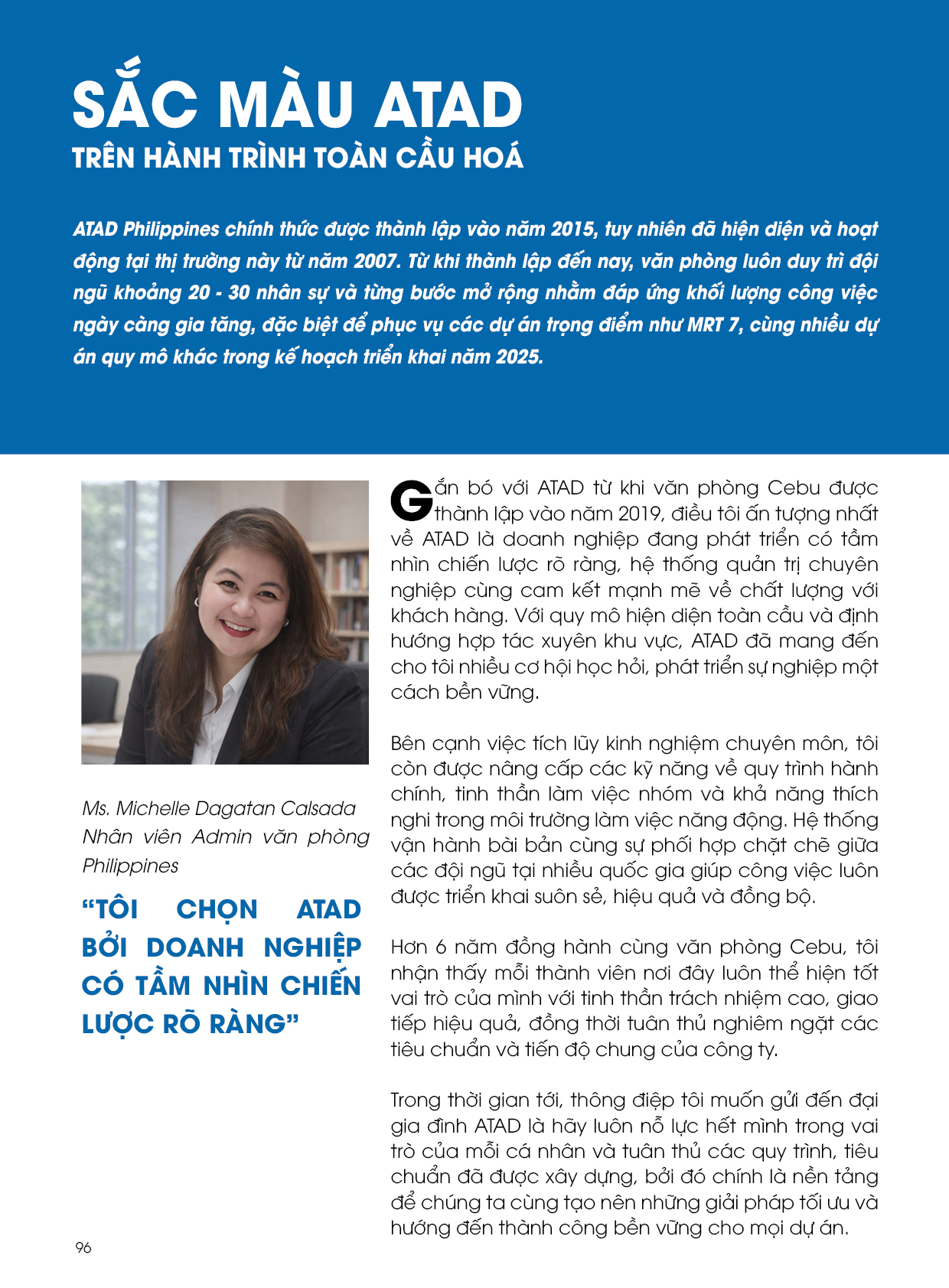 SẮC MÀU ATAD
TRÊN HÀNH TRÌNH TOÀN CẦU HOÁ

ATAD Philippines chính thức được thành lập vào năm 2015, tuy nhiên đã hiện diện và hoạt động tại thị trường này từ năm 2007. Từ khi thành lập đến nay, văn phòng luôn duy trì đội ngũ khoảng 20 - 30 nhân sự và từng bước mở rộng nhằm đáp ứng khối lượng công việc ngày càng gia tăng, đặc biệt để phục vụ các dự án trọng điểm như MRT 7, cùng nhiều dự án quy mô khác trong kế hoạch triển khai năm 2025.

Ms. Michelle Dagatan Calsada
Nhân viên Admin văn phòng Philippines

“TÔI CHỌN ATAD BỞI DOANH NGHIỆP CÓ TẦM NHÌN CHIẾN LƯỢC RÕ RÀNG”

Gắn bó với ATAD từ khi văn phòng Cebu được thành lập vào năm 2019, điều tôi ấn tượng nhất về ATAD là doanh nghiệp đang phát triển có tầm nhìn chiến lược rõ ràng, hệ thống quản trị chuyên nghiệp cùng cam kết mạnh mẽ về chất lượng với khách hàng. Với quy mô hiện diện toàn cầu và định hướng hợp tác xuyên khu vực, ATAD đã mang đến cho tôi nhiều cơ hội học hỏi, phát triển sự nghiệp một cách bền vững.

Bên cạnh việc tích lũy kinh nghiệm chuyên môn, tôi còn được nâng cấp các kỹ năng về quy trình hành chính, tinh thần làm việc nhóm và khả năng thích nghi trong môi trường làm việc năng động. Hệ thống vận hành bài bản cùng sự phối hợp chặt chẽ giữa các đội ngũ tại nhiều quốc gia giúp công việc luôn được triển khai suôn sẻ, hiệu quả và đồng bộ.

Hơn 6 năm đồng hành cùng văn phòng Cebu, tôi nhận thấy mỗi thành viên nơi đây luôn thể hiện tốt vai trò của mình với tinh thần trách nhiệm cao, giao tiếp hiệu quả, đồng thời tuân thủ nghiêm ngặt các tiêu chuẩn và tiến độ chung của công ty.

Trong thời gian tới, thông điệp tôi muốn gửi đến đại gia đình ATAD là hãy luôn nỗ lực hết mình trong vai trò của mỗi cá nhân và tuân thủ các quy trình, tiêu chuẩn đã được xây dựng, bởi đó chính là nền tảng để chúng ta cùng tạo nên những giải pháp tối ưu và hướng đến thành công bền vững cho mọi dự án.

96